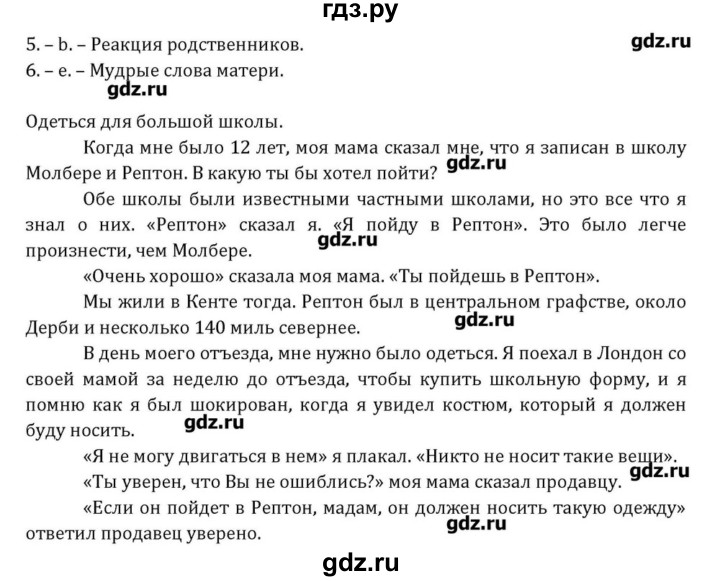 гдз.ру

5. – b. – Реакция родственников.

gdz.ru

6. – e. – Мудрые слова матери.

gdz.ru

Одеться для большой школы.

Когда мне было 12 лет, моя мама сказал мне, что я записан в школу Молбере и Рептон. В какую ты бы хотел пойти?

gdz.ru

Обе школы были известными частными школами, но это все что я знал о них. «Рептон» сказал я. «Я пойду в Рептон». Это было легче произнести, чем Молбере.

gdz.ru

«Очень хорошо» сказала моя мама. «Ты пойдешь в Рептон».

Мы жили в Кенте тогда. Рептон был в центральном графстве, около Дерби и несколько 140 миль севернее.

gdz.ru

В день моего отъезда, мне нужно было одеться. Я поехал в Лондон со своей мамой за неделю до отъезда, чтобы купить школьную форму, и я помню как я был шокирован, когда я увидел костюм, который я должен буду носить.

gdz.ru

«Я не могу двигаться в нем» я плакал. «Никто не носит такие вещи».

gdz.ru

«Ты уверен, что Вы не ошиблись?» моя мама сказал продавцу.

«Если он пойдет в Рептон, мадам, он должен носить такую одежду» ответил продавец уверено.

gdz.ru

gdz.ru